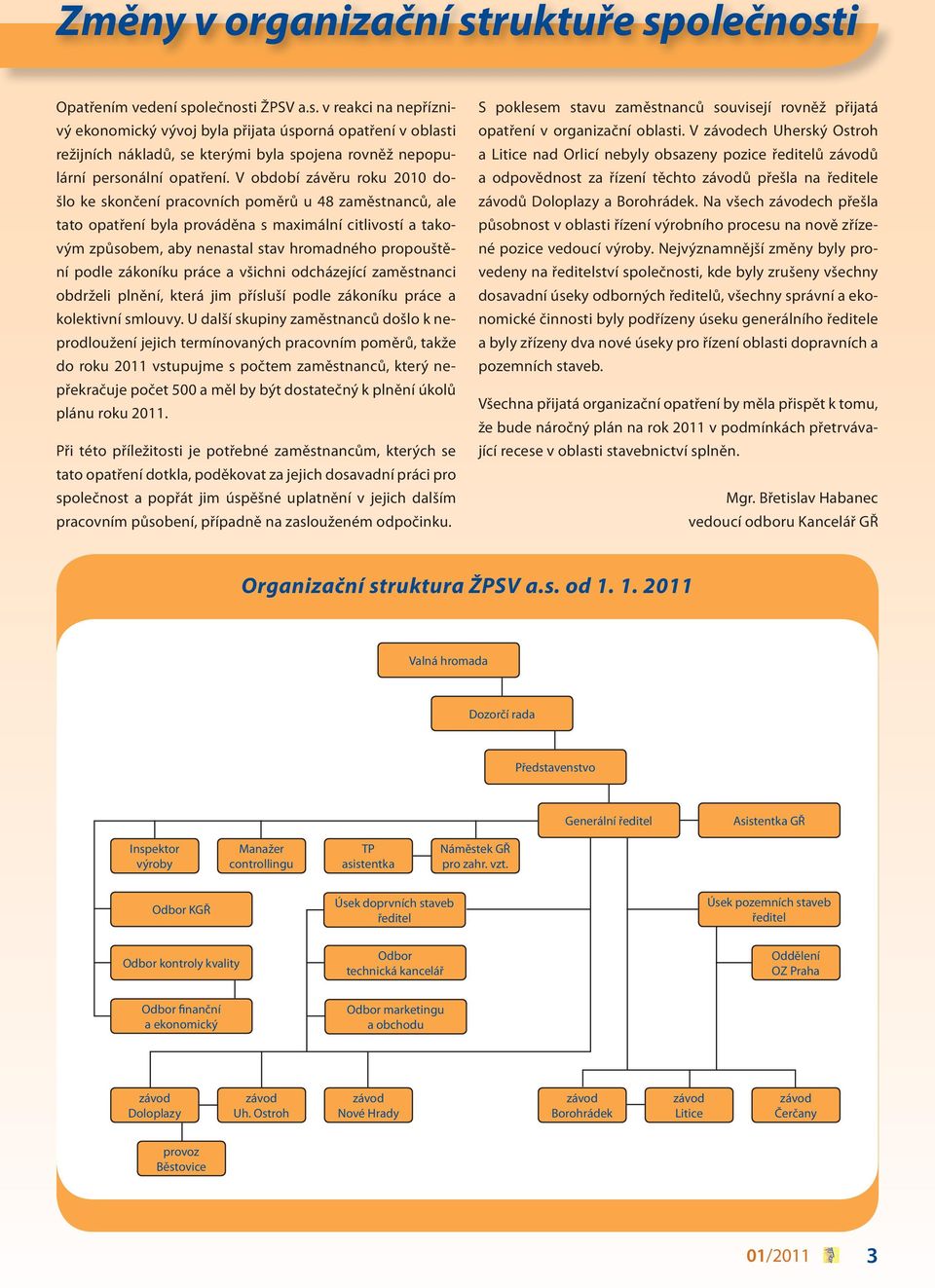 Změny v organizační struktuře společnosti

Opatřením vedení společnosti ŽPSV a.s. v reakci na nepříznivý ekonomický vývoj byla přijata úsporná opatření v oblasti režijních nákladů, se kterými byla spojena rovněž nepopulární personální opatření. V období závěru roku 2010 došlo ke skončení pracovních poměrů u 48 zaměstnanců, ale tato opatření byla prováděna s maximální citlivostí a takovým způsobem, aby nenastal stav hromadného propouštění podle zákoníku práce a všichni odcházející zaměstnanci obdrželi plnění, která jim přísluší podle zákoníku práce a kolektivní smlouvy. U další skupiny zaměstnanců došlo k neprodloužení jejich termínovaných pracovním poměrů, takže do roku 2011 vstupujme s počtem zaměstnanců, který nepřekračuje počet 500 a měl by být dostatečný k plnění úkolů plánu roku 2011.

Při této příležitosti je potřebné zaměstnancům, kterých se tato opatření dotkla, poděkovat za jejich dosavadní práci pro společnost a popřát jim úspěšné uplatnění v jejich dalším pracovním působení, případně na zaslouženém odpočinku.

S poklesem stavu zaměstnanců souvisejí rovněž přijatá opatření v organizační oblasti. V závodech Uherský Ostroh a Litice nad Orlicí nebyly obsazeny pozice ředitelů závodů a odpovědnost za řízení těchto závodů přešla na ředitele závodů Doloplazy a Borohrádek. Na všech závodech přešla působnost v oblasti řízení výrobního procesu na nově zřízené pozice vedoucí výroby. Nejvýznamnější změny byly provedeny na ředitelství společnosti, kde byly zrušeny všechny dosavadní úseky odborných ředitelů, všechny správní a ekonomické činnosti byly podřízeny úseku generálního ředitele a byly zřízeny dva nové úseky pro řízení oblasti dopravních a pozemních staveb.

Všechna přijatá organizační opatření by měla přispět k tomu, že bude náročný plán na rok 2011 v podmínkách přetrvávající recese v oblasti stavebnictví splněn.

Mgr. Břetislav Habanec
vedoucí odboru Kancelář GŘ

Organizační struktura ŽPSV a.s. od 1. 1. 2011

Valná hromada
Dozorčí rada
Představenstvo
Generální ředitel
Asistentka GŘ
Inspektor výroby
Manažer controllingu
TP asistentka
Náměstek GŘ pro zahr. vzt.
Odbor KGŘ
Úsek doprvních staveb ředitel
Úsek pozemních staveb ředitel
Odbor kontroly kvality
Odbor technická kancelář
Oddělení OZ Praha
Odbor finanční a ekonomický
Odbor marketingu a obchodu
závod Doloplazy
závod Uh. Ostroh
závod Nové Hrady
závod Borohrádek
závod Litice
závod Čerčany
provoz Běstovice

01/2011 3